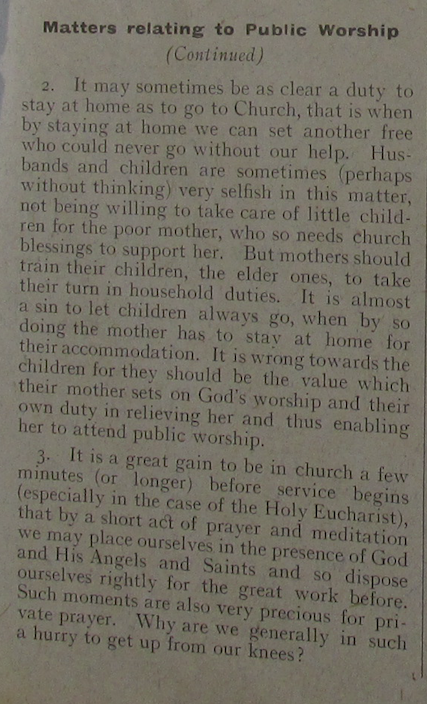 Matters relating to Public Worship
(Continued)

2. It may sometimes be as clear a duty to stay at home as to go to Church, that is when by staying at home we can set another free who could never go without our help. Husbands and children are sometimes (perhaps without thinking) very selfish in this matter, not being willing to take care of little children for the poor mother, who so needs church blessings to support her. But mothers should train their children, the elder ones, to take their turn in household duties. It is almost a sin to let children always go, when by so doing the mother has to stay at home for their accommodation. It is wrong towards the children for they should be the value which their mother sets on God's worship and their own duty in relieving her and thus enabling her to attend public worship.

3. It is a great gain to be in church a few minutes (or longer) before service begins (especially in the case of the Holy Eucharist), that by a short act of prayer and meditation we may place ourselves in the presence of God and His Angels and Saints and so dispose ourselves rightly for the great work before. Such moments are also very precious for private prayer. Why are we generally in such a hurry to get up from our knees?